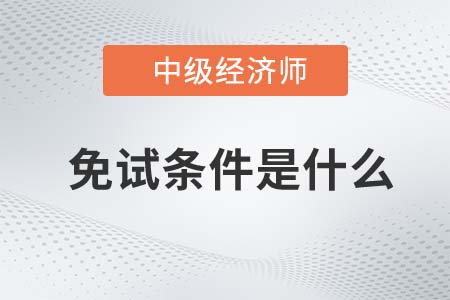 中级经济师

免试条件是什么